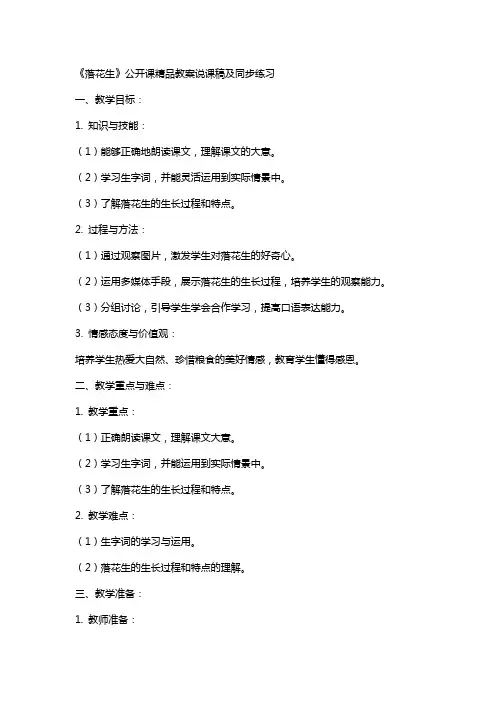 《落花生》公开课精品教案说课稿及同步练习

一、教学目标：

1. 知识与技能：

（1）能够正确地朗读课文，理解课文的大意。

（2）学习生字词，并能灵活运用到实际情景中。

（3）了解落花生的生长过程和特点。

2. 过程与方法：

（1）通过观察图片，激发学生对落花生的好奇心。

（2）运用多媒体手段，展示落花生的生长过程，培养学生的观察能力。

（3）分组讨论，引导学生学会合作学习，提高口语表达能力。

3. 情感态度与价值观：

培养学生热爱大自然、珍惜粮食的美好情感，教育学生懂得感恩。

二、教学重点与难点：

1. 教学重点：

（1）正确朗读课文，理解课文大意。

（2）学习生字词，并能运用到实际情景中。

（3）了解落花生的生长过程和特点。

2. 教学难点：

（1）生字词的学习与运用。

（2）落花生的生长过程和特点的理解。

三、教学准备：

1. 教师准备：